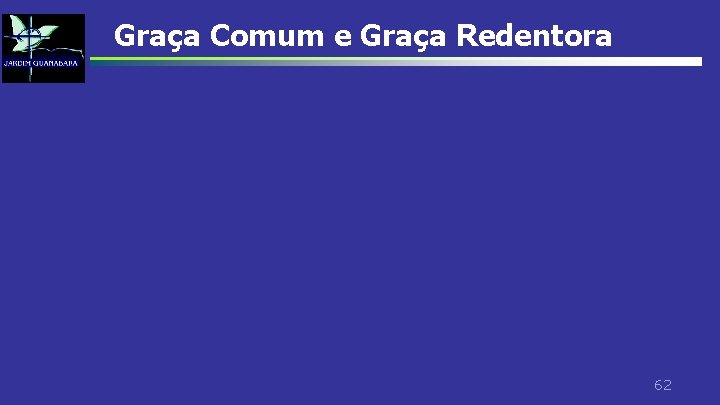 JARDIM GUANABARA

Graça Comum e Graça Redentora

62